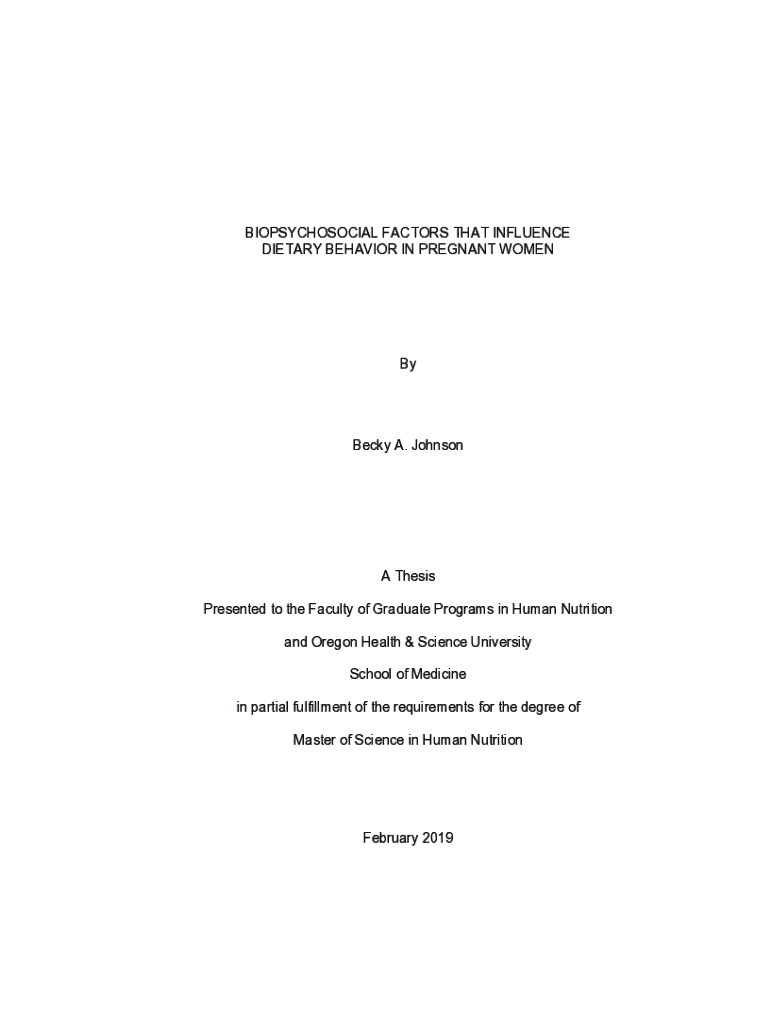 BIOPSYCHOSOCIAL FACTORS THAT INFLUENCE
DIETARY BEHAVIOR IN PREGNANT WOMEN

By

Becky A. Johnson

A Thesis

Presented to the Faculty of Graduate Programs in Human Nutrition

and Oregon Health & Science University

School of Medicine

in partial fulfillment of the requirements for the degree of

Master of Science in Human Nutrition

February 2019